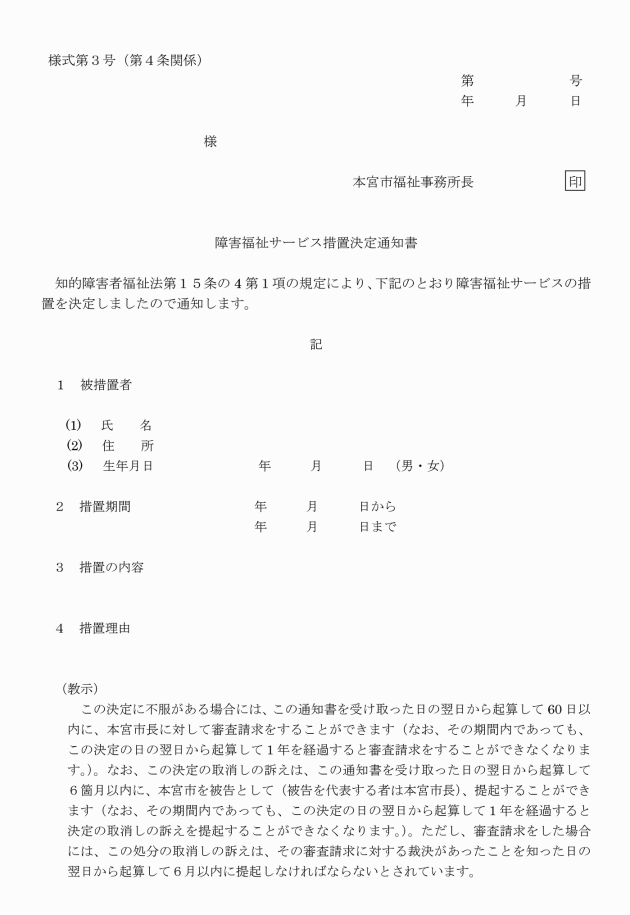 様式第３号（第４条関係）

第　　　　号
年　　月　　日

様

本宮市福祉事務所長　　　　印

障害福祉サービス措置決定通知書

知的障害者福祉法第１５条の４第１項の規定により、下記のとおり障害福祉サービスの措置を決定しましたので通知します。

記

１　被措置者

⑴　氏　　名
⑵　住　　所
⑶　生年月日　　　　　年　　月　　日　（男・女）

２　措置期間　　　　　年　　月　　日から
　　　　　　　　　　　年　　月　　日まで

３　措置の内容

４　措置理由

（教示）
この決定に不服がある場合には、この通知書を受け取った日の翌日から起算して60日以内に、本宮市長に対して審査請求をすることができます（なお、その期間内であっても、この決定の日の翌日から起算して１年を経過すると審査請求をすることができなくなります。）。なお、この決定の取消しの訴えは、この通知書を受け取った日の翌日から起算して６箇月以内に、本宮市を被告として（被告を代表する者は本宮市長）、提起することができます（なお、その期間内であっても、この決定の日の翌日から起算して１年を経過すると決定の取消しの訴えを提起することができなくなります。）。ただし、審査請求をした場合には、この処分の取消しの訴えは、その審査請求に対する裁決があったことを知った日の翌日から起算して６月以内に提起しなければならないとされています。